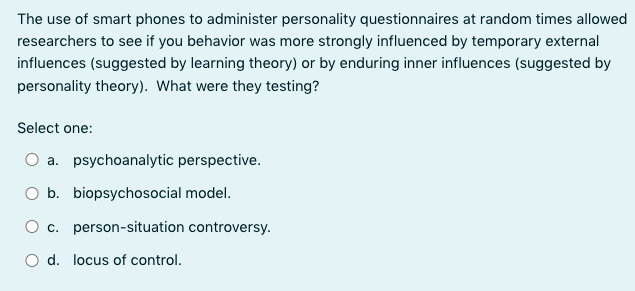 The use of smart phones to administer personality questionnaires at random times allowed researchers to see if you behavior was more strongly influenced by temporary external influences (suggested by learning theory) or by enduring inner influences (suggested by personality theory). What were they testing?

Select one:

a. psychoanalytic perspective.

b. biopsychosocial model.

c. person-situation controversy.

d. locus of control.